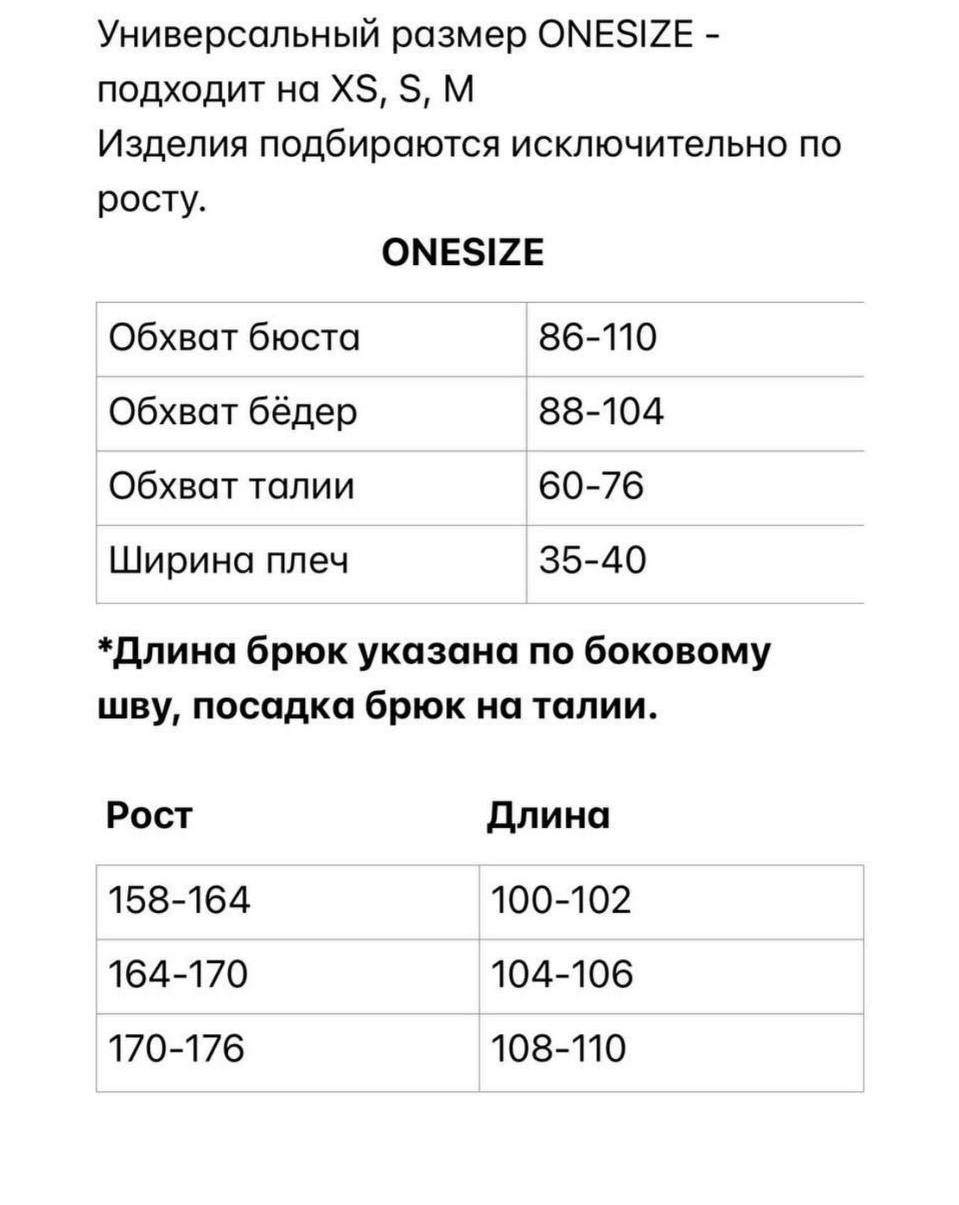 Универсальный размер ONESIZE - подходит на XS, S, M
Изделия подбираются исключительно по росту.

ONESIZE

| Обхват бюста | 86-110 |
|---|---|
| Обхват бёдер | 88-104 |
| Обхват талии | 60-76 |
| Ширина плеч | 35-40 |

*Длина брюк указана по боковому шву, посадка брюк на талии.

| Рост | Длина |
|---|---|
| 158-164 | 100-102 |
| 164-170 | 104-106 |
| 170-176 | 108-110 |